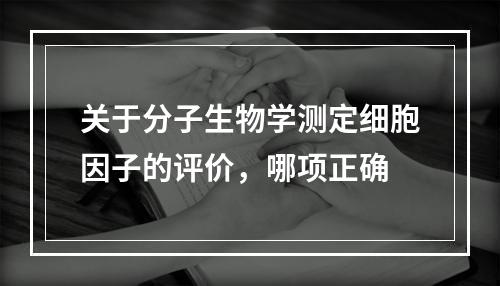 关于分子生物学测定细胞因子的评价，哪项正确